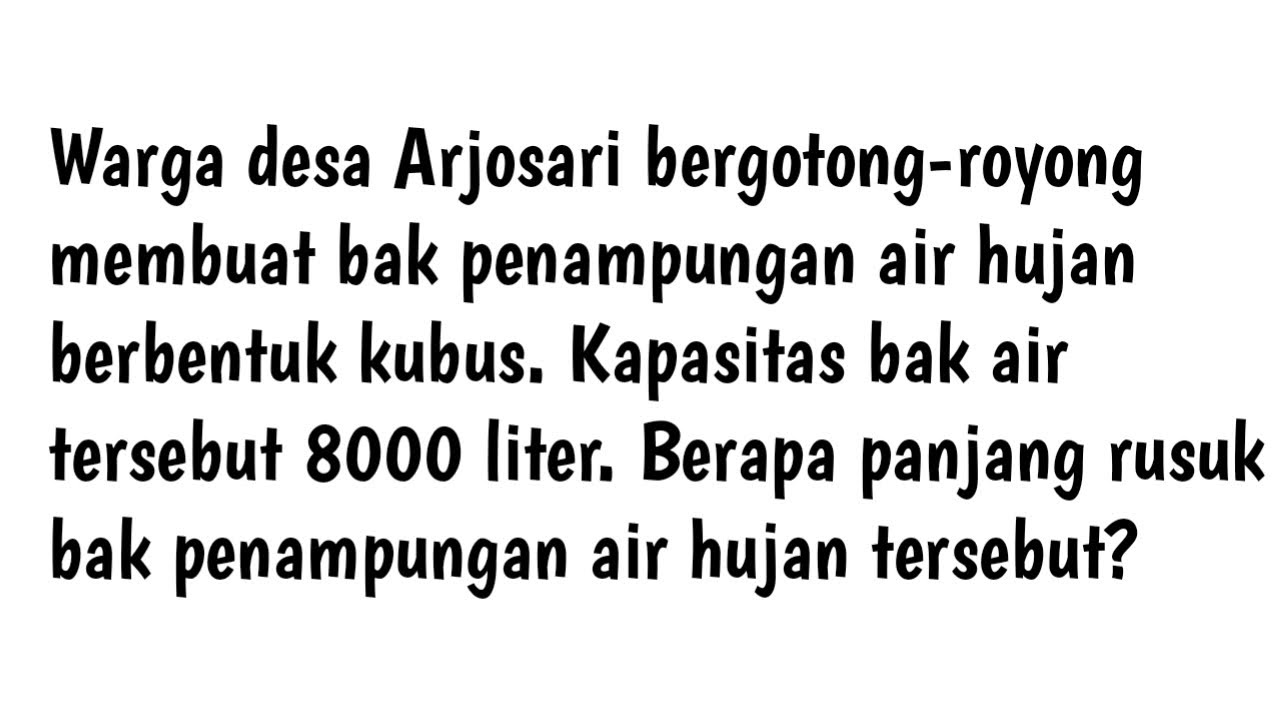 Warga desa Arjosari bergotong-royong membuat bak penampungan air hujan berbentuk kubus. Kapasitas bak air tersebut 8000 liter. Berapa panjang rusuk bak penampungan air hujan tersebut?